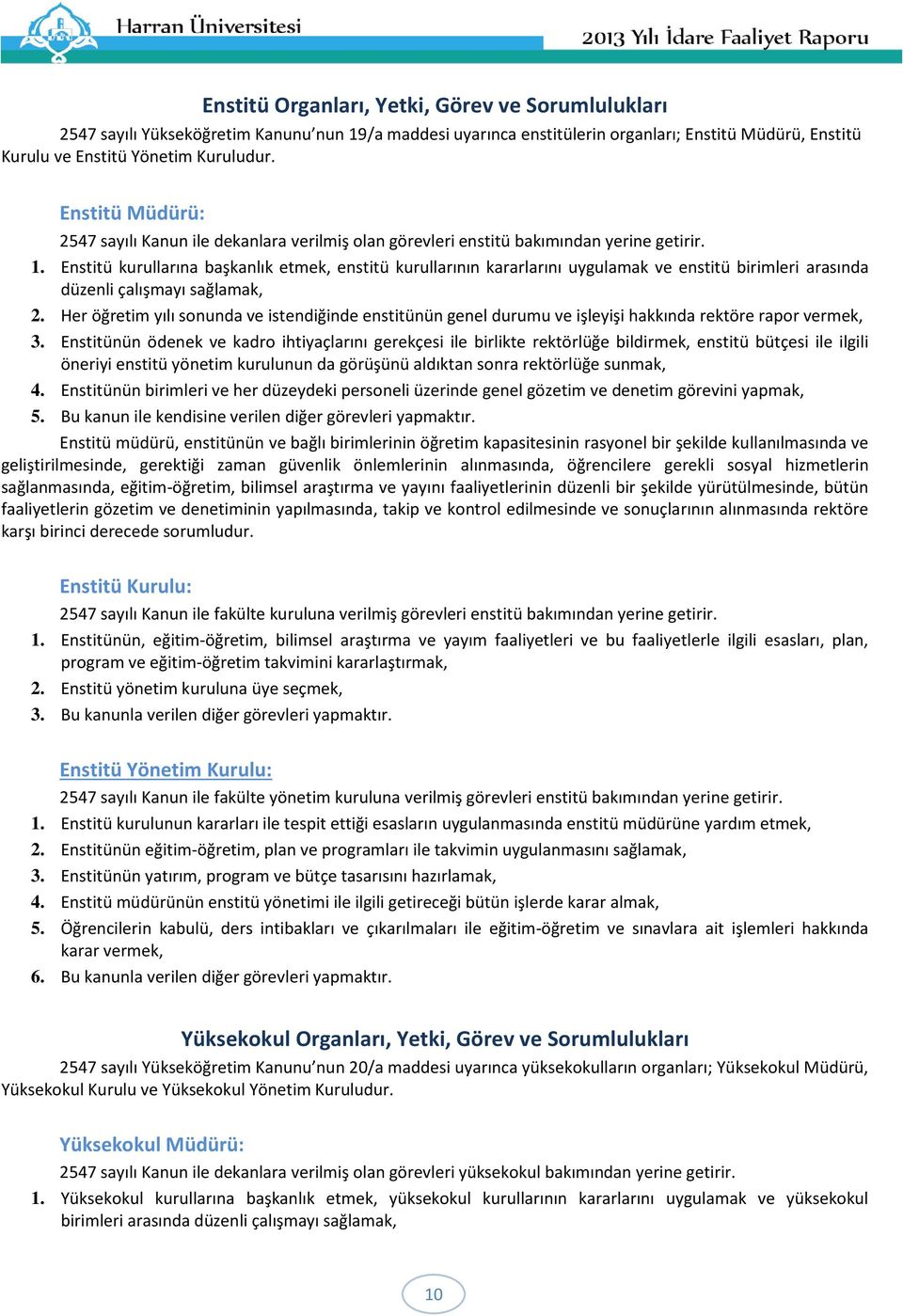 Harran Üniversitesi

2013 Yılı İdare Faaliyet Raporu

Enstitü Organları, Yetki, Görev ve Sorumlulukları

2547 sayılı Yükseköğretim Kanunu'nun 19/a maddesi uyarınca enstitülerin organları; Enstitü Müdürü, Enstitü Kurulu ve Enstitü Yönetim Kuruludur.

Enstitü Müdürü:

2547 sayılı Kanun ile dekanlara verilmiş olan görevleri enstitü bakımından yerine getirir.

1. Enstitü kurullarına başkanlık etmek, enstitü kurullarının kararlarını uygulamak ve enstitü birimleri arasında düzenli çalışmayı sağlamak,
2. Her öğretim yılı sonunda ve istendiğinde enstitünün genel durumu ve işleyişi hakkında rektöre rapor vermek,
3. Enstitünün ödenek ve kadro ihtiyaçlarını gerekçesi ile birlikte rektörlüğe bildirmek, enstitü bütçesi ile ilgili öneriyi enstitü yönetim kurulunun da görüşünü aldıktan sonra rektörlüğe sunmak,
4. Enstitünün birimleri ve her düzeydeki personeli üzerinde genel gözetim ve denetim görevini yapmak,
5. Bu kanun ile kendisine verilen diğer görevleri yapmaktır.

Enstitü müdürü, enstitünün ve bağlı birimlerinin öğretim kapasitesinin rasyonel bir şekilde kullanılmasında ve geliştirilmesinde, gerektiği zaman güvenlik önlemlerinin alınmasında, öğrencilere gerekli sosyal hizmetlerin sağlanmasında, eğitim-öğretim, bilimsel araştırma ve yayını faaliyetlerinin düzenli bir şekilde yürütülmesinde, bütün faaliyetlerin gözetim ve denetiminin yapılmasında, takip ve kontrol edilmesinde ve sonuçlarının alınmasında rektöre karşı birinci derecede sorumludur.

Enstitü Kurulu:

2547 sayılı Kanun ile fakülte kuruluna verilmiş görevleri enstitü bakımından yerine getirir.

1. Enstitünün, eğitim-öğretim, bilimsel araştırma ve yayım faaliyetleri ve bu faaliyetlerle ilgili esasları, plan, program ve eğitim-öğretim takvimini kararlaştırmak,
2. Enstitü yönetim kuruluna üye seçmek,
3. Bu kanunla verilen diğer görevleri yapmaktır.

Enstitü Yönetim Kurulu:

2547 sayılı Kanun ile fakülte yönetim kuruluna verilmiş görevleri enstitü bakımından yerine getirir.

1. Enstitü kurulunun kararları ile tespit ettiği esasların uygulanmasında enstitü müdürüne yardım etmek,
2. Enstitünün eğitim-öğretim, plan ve programları ile takvimin uygulanmasını sağlamak,
3. Enstitünün yatırım, program ve bütçe tasarısını hazırlamak,
4. Enstitü müdürünün enstitü yönetimi ile ilgili getireceği bütün işlerde karar almak,
5. Öğrencilerin kabulü, ders intibakları ve çıkarılmaları ile eğitim-öğretim ve sınavlara ait işlemleri hakkında karar vermek,
6. Bu kanunla verilen diğer görevleri yapmaktır.

Yüksekokul Organları, Yetki, Görev ve Sorumlulukları

2547 sayılı Yükseköğretim Kanunu'nun 20/a maddesi uyarınca yüksekokulların organları; Yüksekokul Müdürü, Yüksekokul Kurulu ve Yüksekokul Yönetim Kuruludur.

Yüksekokul Müdürü:

2547 sayılı Kanun ile dekanlara verilmiş olan görevleri yüksekokul bakımından yerine getirir.

1. Yüksekokul kurullarına başkanlık etmek, yüksekokul kurullarının kararlarını uygulamak ve yüksekokul birimleri arasında düzenli çalışmayı sağlamak,

10